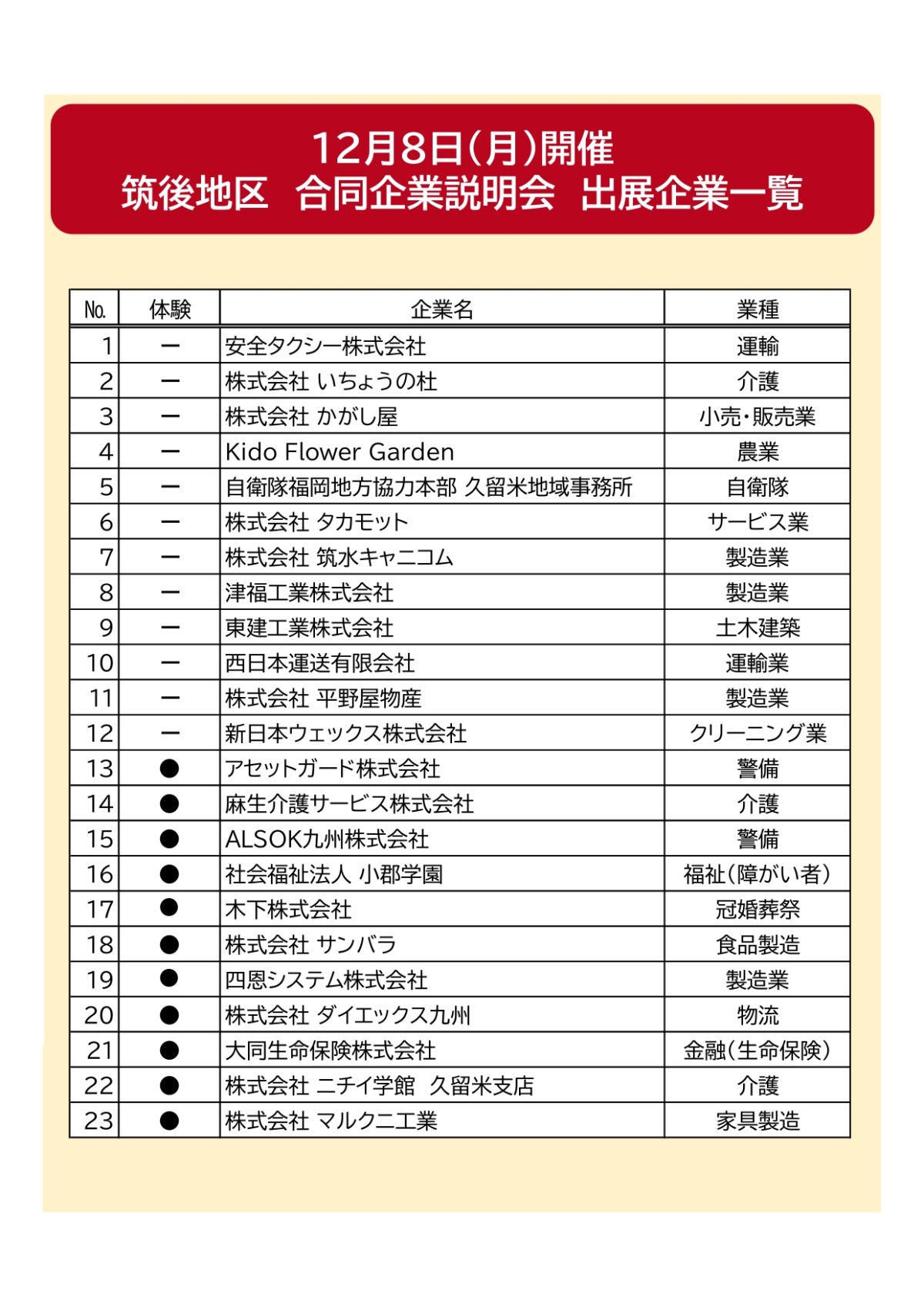 12月8日(月)開催
筑後地区　合同企業説明会　出展企業一覧

| No. | 体験 | 企業名 | 業種 |
|---|---|---|---|
| 1 | ー | 安全タクシー株式会社 | 運輸 |
| 2 | ー | 株式会社 いちょうの杜 | 介護 |
| 3 | ー | 株式会社 かがし屋 | 小売・販売業 |
| 4 | ー | Kido Flower Garden | 農業 |
| 5 | ー | 自衛隊福岡地方協力本部 久留米地域事務所 | 自衛隊 |
| 6 | ー | 株式会社 タカモット | サービス業 |
| 7 | ー | 株式会社 筑水キャニコム | 製造業 |
| 8 | ー | 津福工業株式会社 | 製造業 |
| 9 | ー | 東建工業株式会社 | 土木建築 |
| 10 | ー | 西日本運送有限会社 | 運輸業 |
| 11 | ー | 株式会社 平野屋物産 | 製造業 |
| 12 | ー | 新日本ウェックス株式会社 | クリーニング業 |
| 13 | ● | アセットガード株式会社 | 警備 |
| 14 | ● | 麻生介護サービス株式会社 | 介護 |
| 15 | ● | ALSOK九州株式会社 | 警備 |
| 16 | ● | 社会福祉法人 小郡学園 | 福祉(障がい者) |
| 17 | ● | 木下株式会社 | 冠婚葬祭 |
| 18 | ● | 株式会社 サンバラ | 食品製造 |
| 19 | ● | 四恩システム株式会社 | 製造業 |
| 20 | ● | 株式会社 ダイエックス九州 | 物流 |
| 21 | ● | 大同生命保険株式会社 | 金融(生命保険) |
| 22 | ● | 株式会社 ニチイ学館　久留米支店 | 介護 |
| 23 | ● | 株式会社 マルクニ工業 | 家具製造 |